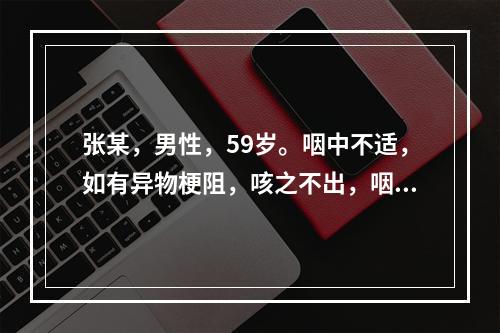 张某，男性，59岁。咽中不适，如有异物梗阻，咳之不出，咽...